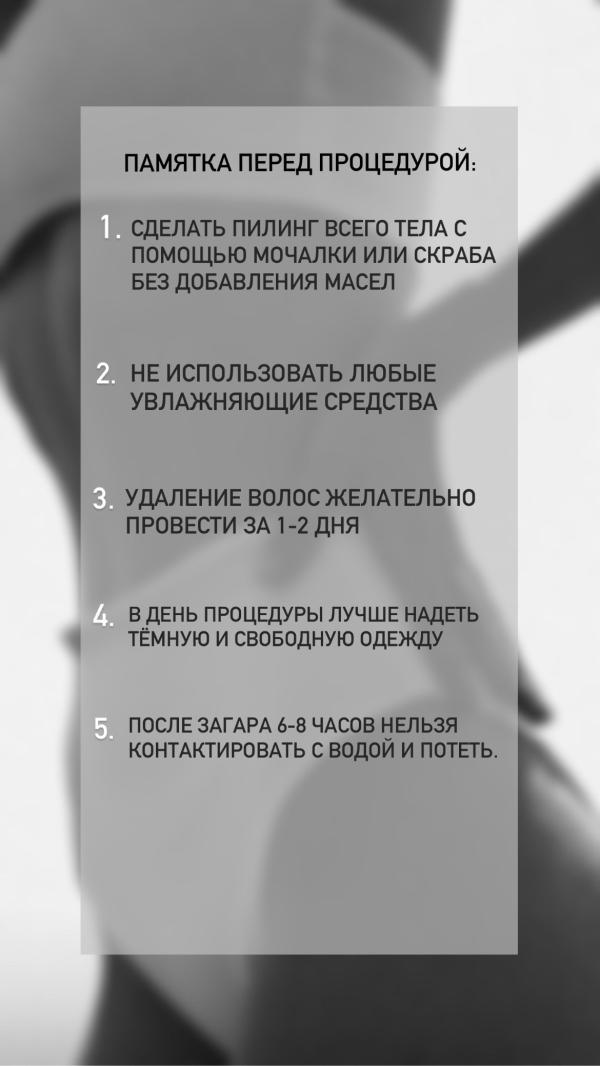 ПАМЯТКА ПЕРЕД ПРОЦЕДУРОЙ:

1. СДЕЛАТЬ ПИЛИНГ ВСЕГО ТЕЛА С ПОМОЩЬЮ МОЧАЛКИ ИЛИ СКРАБА БЕЗ ДОБАВЛЕНИЯ МАСЕЛ

2. НЕ ИСПОЛЬЗОВАТЬ ЛЮБЫЕ УВЛАЖНЯЮЩИЕ СРЕДСТВА

3. УДАЛЕНИЕ ВОЛОС ЖЕЛАТЕЛЬНО ПРОВЕСТИ ЗА 1-2 ДНЯ

4. В ДЕНЬ ПРОЦЕДУРЫ ЛУЧШЕ НАДЕТЬ ТЁМНУЮ И СВОБОДНУЮ ОДЕЖДУ

5. ПОСЛЕ ЗАГАРА 6-8 ЧАСОВ НЕЛЬЗЯ КОНТАКТИРОВАТЬ С ВОДОЙ И ПОТЕТЬ.